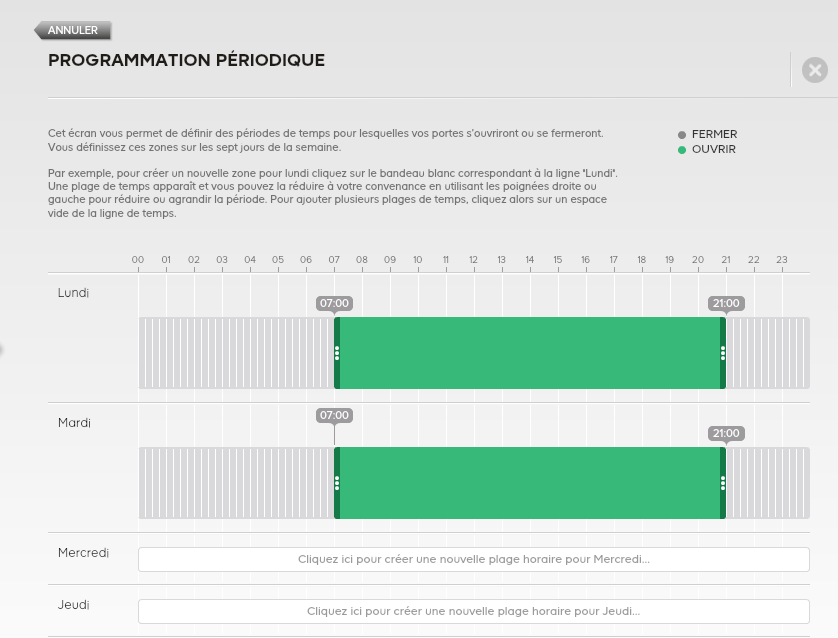 ANNULER

PROGRAMMATION PÉRIODIQUE

Cet écran vous permet de définir des périodes de temps pour lesquelles vos portes s'ouvriront ou se fermeront. Vous définissez ces zones sur les sept jours de la semaine.

Par exemple, pour créer un nouvelle zone pour lundi cliquez sur le bandeau blanc correspondant à la ligne 'Lundi'. Une plage de temps apparaît et vous pouvez la réduire à votre convenance en utilisant les poignées droite ou gauche pour réduire ou agrandir la période. Pour ajouter plusieurs plages de temps, cliquez alors sur un espace vide de la ligne de temps.

FERMER
OUVRIR

00 01 02 03 04 05 06 07 08 09 10 11 12 13 14 15 16 17 18 19 20 21 22 23

Lundi
07:00
21:00

Mardi
07:00
21:00

Mercredi
Cliquez ici pour créer une nouvelle plage horaire pour Mercredi...

Jeudi
Cliquez ici pour créer une nouvelle plage horaire pour Jeudi...